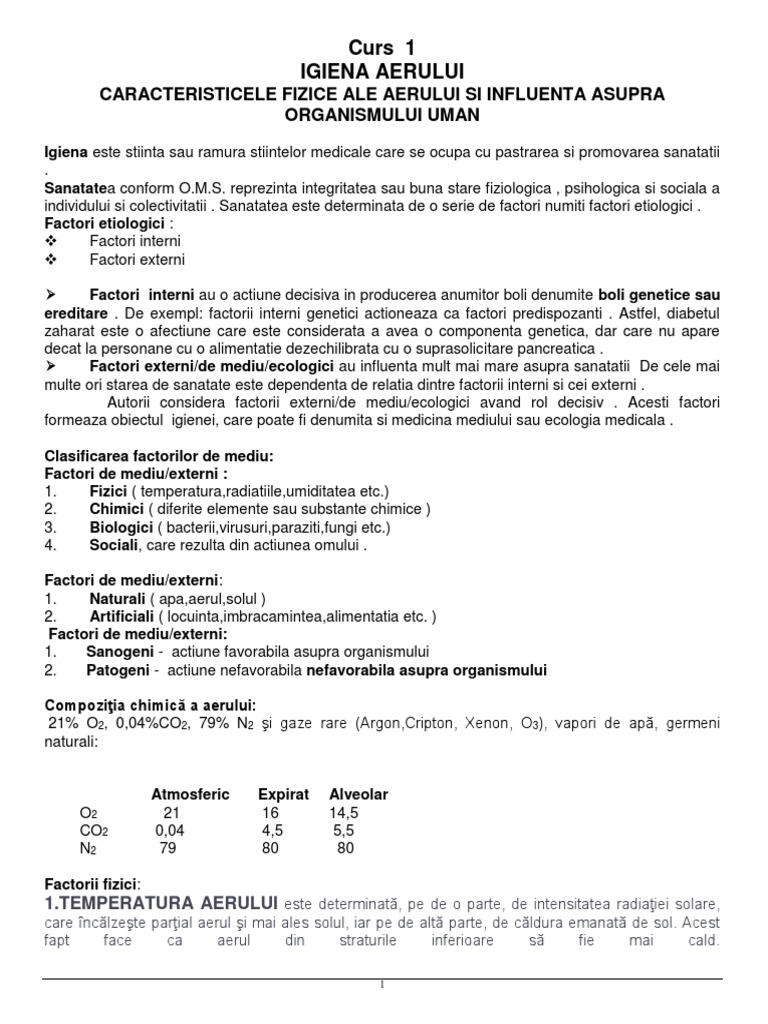 Curs 1
IGIENA AERULUI
CARACTERISTICELE FIZICE ALE AERULUI SI INFLUENTA ASUPRA ORGANISMULUI UMAN

Igiena este stiinta sau ramura stiintelor medicale care se ocupa cu pastrarea si promovarea sanatatii .
Sanatatea conform O.M.S. reprezinta integritatea sau buna stare fiziologica , psihologica si sociala a individului si colectivitatii . Sanatatea este determinata de o serie de factori numiti factori etiologici .
Factori etiologici :
❖ Factori interni
❖ Factori externi

➢ Factori interni au o actiune decisiva in producerea anumitor boli denumite boli genetice sau ereditare . De exempl: factorii interni genetici actioneaza ca factori predispozanti . Astfel, diabetul zaharat este o afectiune care este considerata a avea o componenta genetica, dar care nu apare decat la personane cu o alimentatie dezechilibrata cu o suprasolicitare pancreatica .
➢ Factori externi/de mediu/ecologici au influenta mult mai mare asupra sanatatii De cele mai multe ori starea de sanatate este dependenta de relatia dintre factorii interni si cei externi .
Autorii considera factorii externi/de mediu/ecologici avand rol decisiv . Acesti factori formeaza obiectul igienei, care poate fi denumita si medicina mediului sau ecologia medicala .

Clasificarea factorilor de mediu:
Factori de mediu/externi :
1. Fizici ( temperatura,radiatiile,umiditatea etc.)
2. Chimici ( diferite elemente sau substante chimice )
3. Biologici ( bacterii,virusuri,paraziti,fungi etc.)
4. Sociali, care rezulta din actiunea omului .

Factori de mediu/externi:
1. Naturali ( apa,aerul,solul )
2. Artificiali ( locuinta,imbracamintea,alimentatia etc. )
Factori de mediu/externi:
1. Sanogeni - actiune favorabila asupra organismului
2. Patogeni - actiune nefavorabila nefavorabila asupra organismului

Compoziţia chimică a aerului:
21% $O_2$, 0,04%$CO_2$, 79% $N_2$ şi gaze rare (Argon,Cripton, Xenon, $O_3$), vapori de apă, germeni naturali:

| | Atmosferic | Expirat | Alveolar |
|---|---|---|---|
| $O_2$ | 21 | 16 | 14,5 |
| $CO_2$ | 0,04 | 4,5 | 5,5 |
| $N_2$ | 79 | 80 | 80 |

Factorii fizici:
1.TEMPERATURA AERULUI este determinată, pe de o parte, de intensitatea radiaţiei solare, care încălzeşte parţial aerul şi mai ales solul, iar pe de altă parte, de căldura emanată de sol. Acest fapt face ca aerul din straturile inferioare să fie mai cald.

1